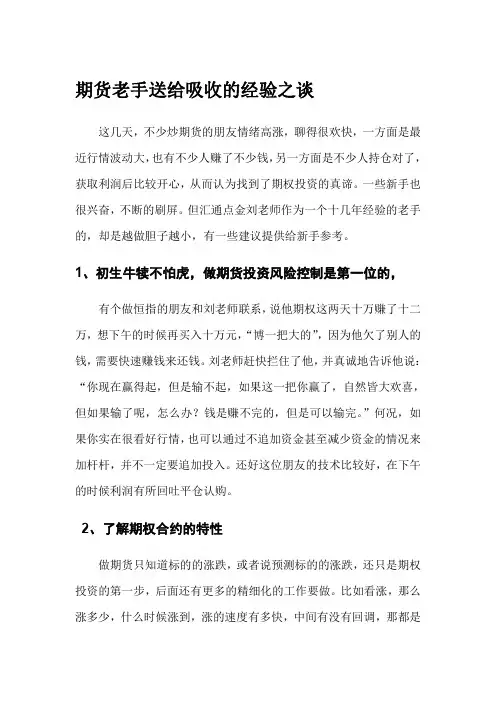 期货老手送给吸收的经验之谈

这几天，不少炒期货的朋友情绪高涨，聊得很欢快，一方面是最近行情波动大，也有不少人赚了不少钱，另一方面是不少人持仓对了，获取利润后比较开心，从而认为找到了期权投资的真谛。一些新手也很兴奋，不断的刷屏。但汇通点金刘老师作为一个十几年经验的老手的，却是越做胆子越小，有一些建议提供给新手参考。

1、初生牛犊不怕虎，做期货投资风险控制是第一位的，

有个做恒指的朋友和刘老师联系，说他期权这两天十万赚了十二万，想下午的时候再买入十万元，“博一把大的”，因为他欠了别人的钱，需要快速赚钱来还钱。刘老师赶快拦住了他，并真诚地告诉他说：“你现在赢得起，但是输不起，如果这一把你赢了，自然皆大欢喜，但如果输了呢，怎么办？钱是赚不完的，但是可以输完。”何况，如果你实在很看好行情，也可以通过不追加资金甚至减少资金的情况来加杆杆，并不一定要追加投入。还好这位朋友的技术比较好，在下午的时候利润有所回吐平仓认购。

2、了解期权合约的特性

做期货只知道标的的涨跌，或者说预测标的的涨跌，还只是期权投资的第一步，后面还有更多的精细化的工作要做。比如看涨，那么涨多少，什么时候涨到，涨的速度有多快，中间有没有回调，那都是